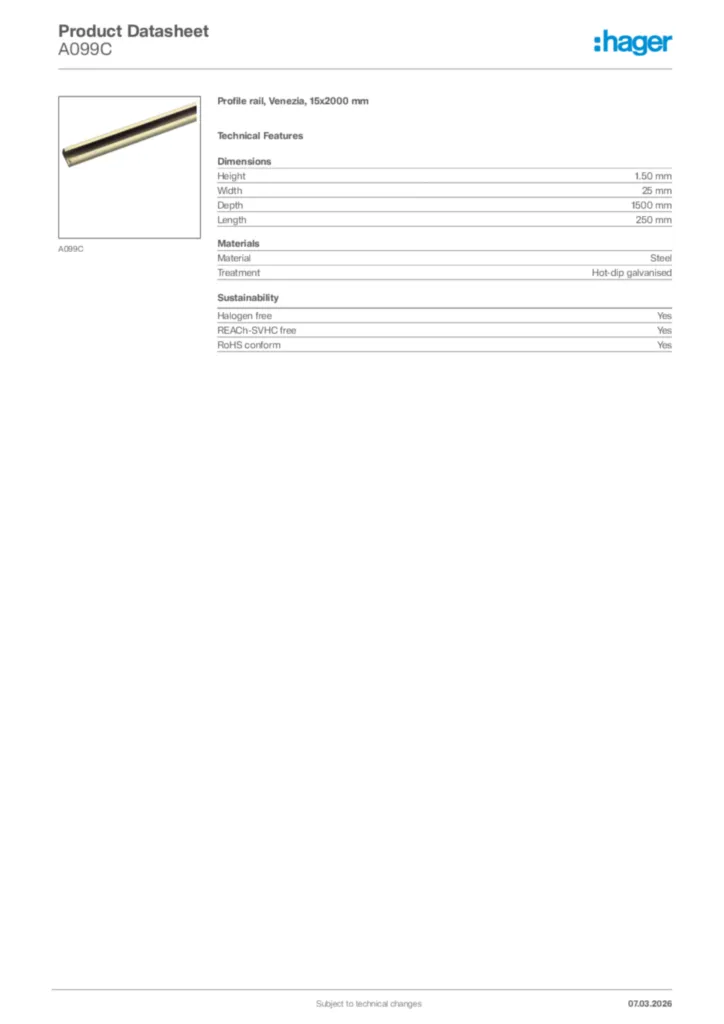 Product Datasheet
A099C

:hager

A099C

Profile rail, Venezia, 15x2000 mm

Technical Features

Dimensions

| Height | 1.50 mm |
|---|---|
| Width | 25 mm |
| Depth | 1500 mm |
| Length | 250 mm |

Materials

| Material | Steel |
|---|---|
| Treatment | Hot-dip galvanised |

Sustainability

| Halogen free | Yes |
|---|---|
| REACh-SVHC free | Yes |
| RoHS conform | Yes |

Subject to technical changes

07.03.2026